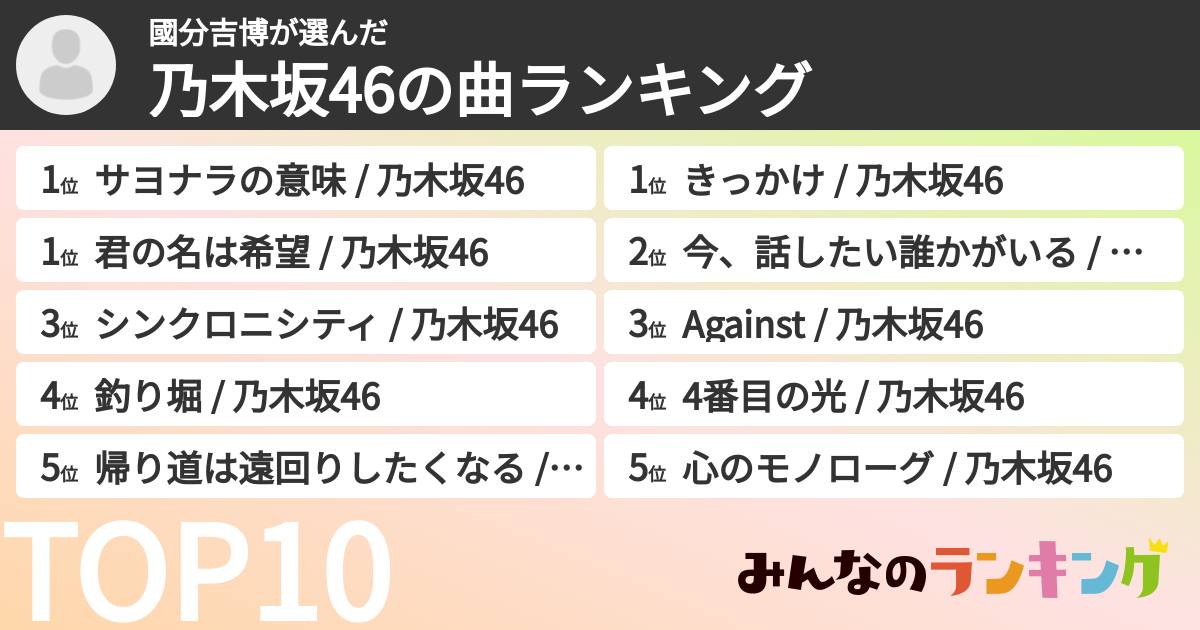 國分吉博が選んだ
乃木坂46の曲ランキング

1位 サヨナラの意味 / 乃木坂46
1位 君の名は希望 / 乃木坂46
3位 シンクロニシティ / 乃木坂46
4位 釣り堀 / 乃木坂46
5位 帰り道は遠回りしたくなる /…

1位 きっかけ / 乃木坂46
2位 今、話したい誰かがいる / …
3位 Against / 乃木坂46
4位 4番目の光 / 乃木坂46
5位 心のモノローグ / 乃木坂46

TOP10

みんなのランキング